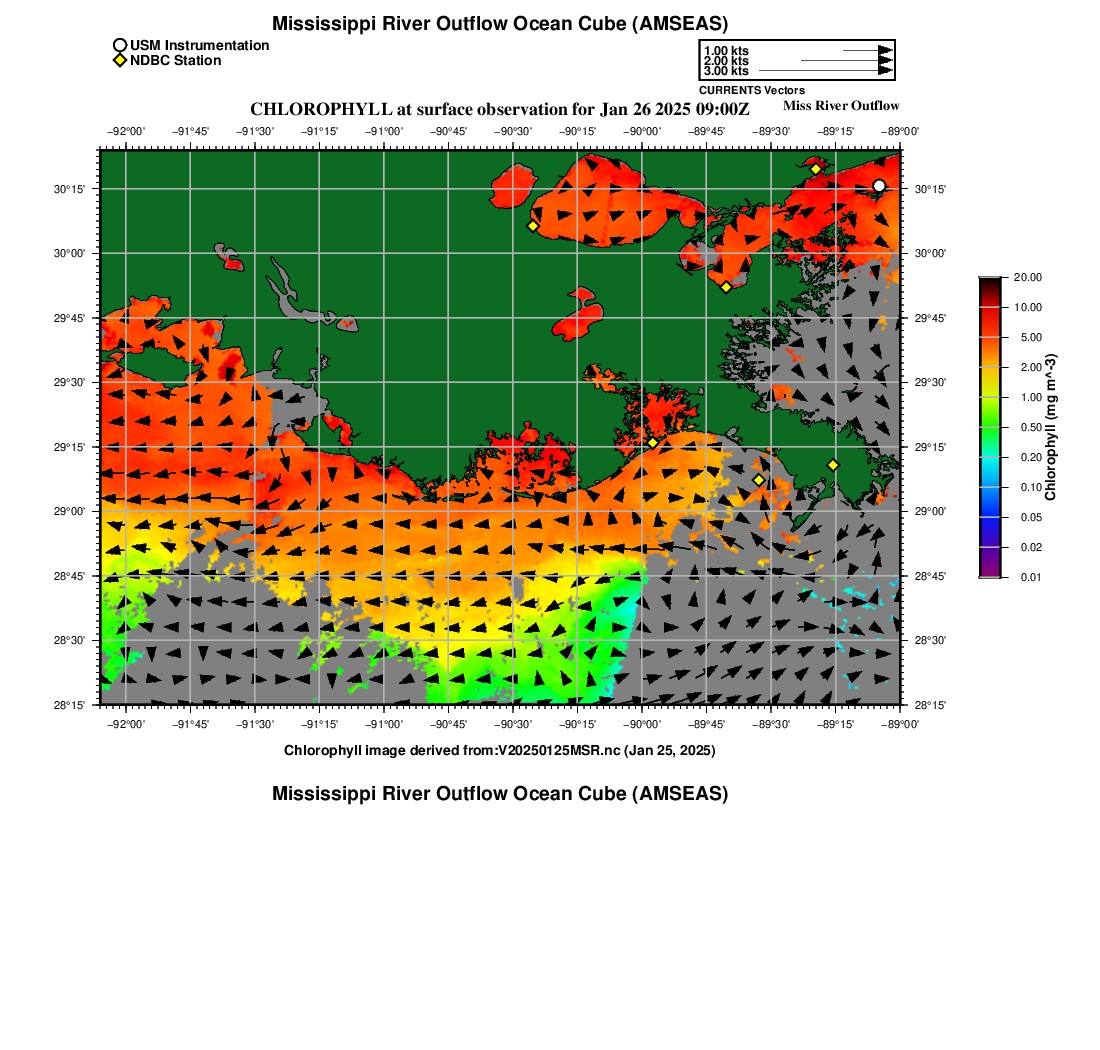 Mississippi River Outflow Ocean Cube (AMSEAS)

USM Instrumentation
NDBC Station

1.00 kts
2.00 kts
3.00 kts
CURRENTS Vectors

CHLOROPHYLL at surface observation for Jan 26 2025 09:00Z

Miss River Outflow

−92°00' −91°45' −91°30' −91°15' −91°00' −90°45' −90°30' −90°15' −90°00' −89°45' −89°30' −89°15' −89°00'

30°15'
30°00'
29°45'
29°30'
29°15'
29°00'
28°45'
28°30'
28°15'

30°15'
30°00'
29°45'
29°30'
29°15'
29°00'
28°45'
28°30'
28°15'

−92°00' −91°45' −91°30' −91°15' −91°00' −90°45' −90°30' −90°15' −90°00' −89°45' −89°30' −89°15' −89°00'

20.00
10.00
5.00
2.00
1.00
0.50
0.20
0.10
0.05
0.02
0.01
Chlorophyll (mg m^-3)

Chlorophyll image derived from:V20250125MSR.nc (Jan 25, 2025)

Mississippi River Outflow Ocean Cube (AMSEAS)